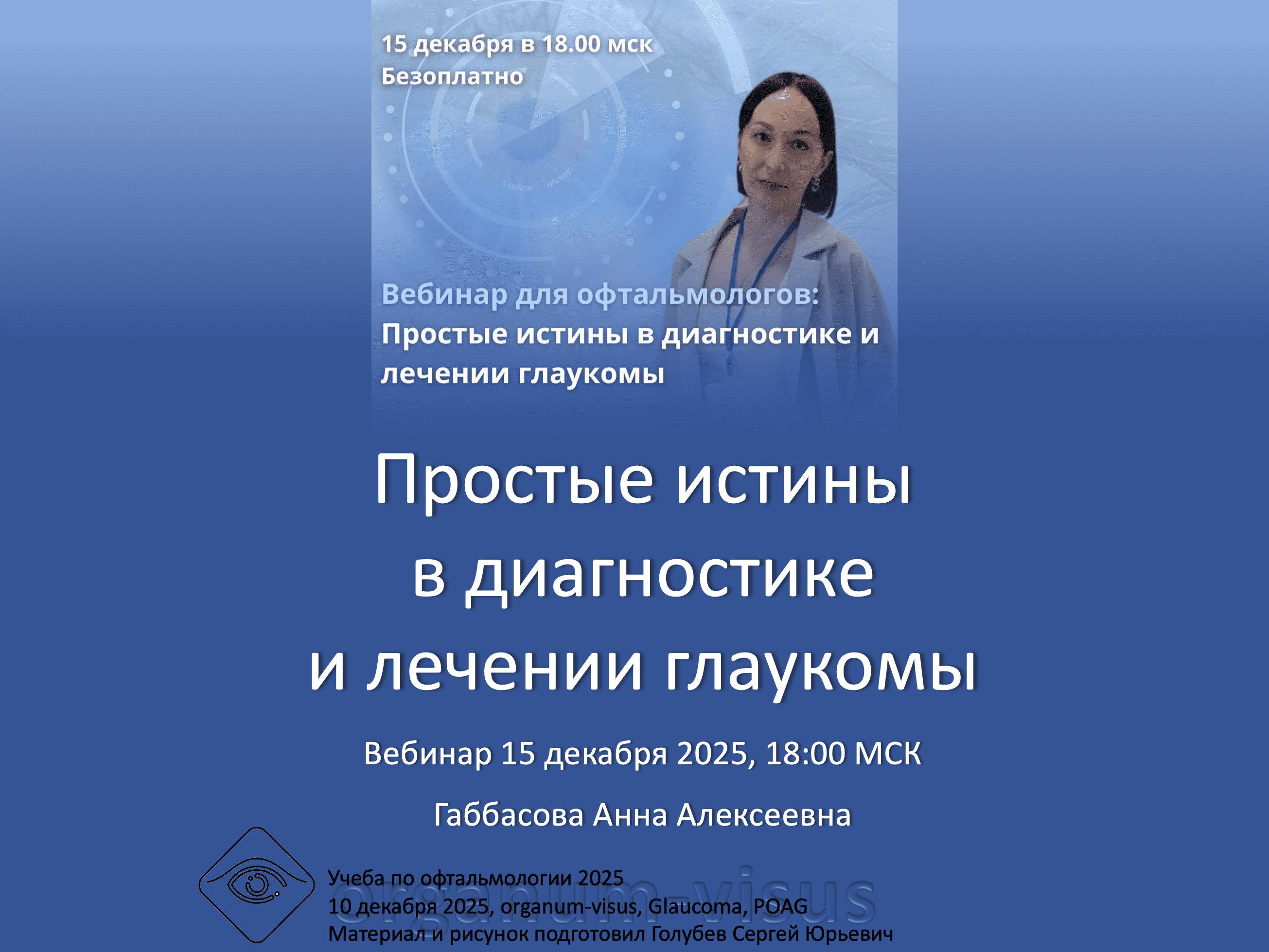 15 декабря в 18.00 мск
Безоплатно

Вебинар для офтальмологов:
Простые истины в диагностике и лечении глаукомы

Простые истины
в диагностике
и лечении глаукомы

Вебинар 15 декабря 2025, 18:00 МСК

Габбасова Анна Алексеевна

Учеба по офтальмологии 2025
10 декабря 2025, organum-visus, Glaucoma, POAG
Материал и рисунок подготовил Голубев Сергей Юрьевич

organum-visus